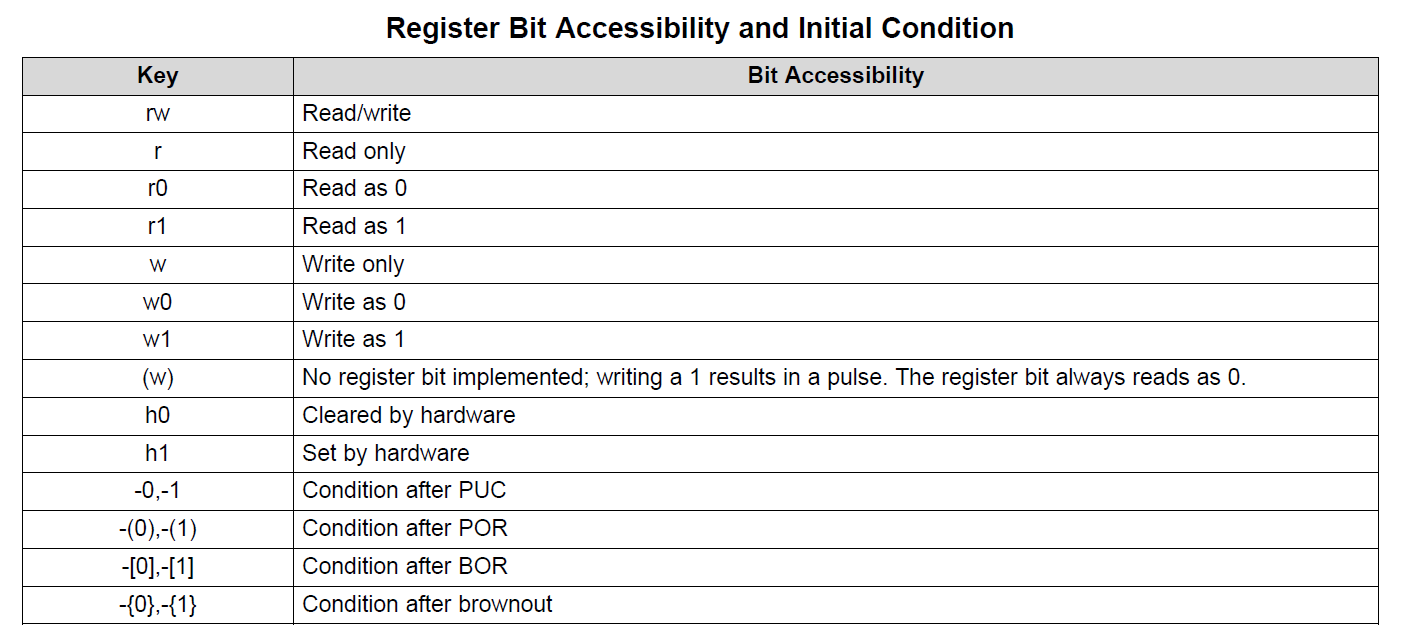 Register Bit Accessibility and Initial Condition

| Key | Bit Accessibility |
|---|---|
| rw | Read/write |
| r | Read only |
| r0 | Read as 0 |
| r1 | Read as 1 |
| w | Write only |
| w0 | Write as 0 |
| w1 | Write as 1 |
| (w) | No register bit implemented; writing a 1 results in a pulse. The register bit always reads as 0. |
| h0 | Cleared by hardware |
| h1 | Set by hardware |
| -0,-1 | Condition after PUC |
| -(0),-(1) | Condition after POR |
| -[0],-[1] | Condition after BOR |
| -{0},-{1} | Condition after brownout |